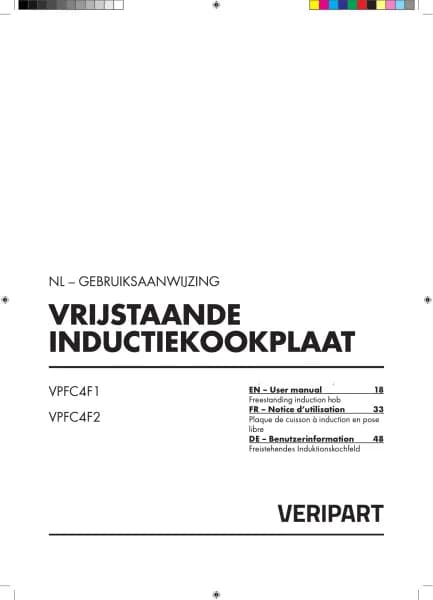 NL – GEBRUIKSAANWIJZING

VRIJSTAANDE INDUCTIEKOOKPLAAT

VPFC4F1

VPFC4F2

EN – User manual 18
Freestanding induction hob
FR – Notice d'utilisation 33
Plaque de cuisson à induction en pose libre
DE – Benutzerinformation 48
Freistehendes Induktionskochfeld

VERIPART